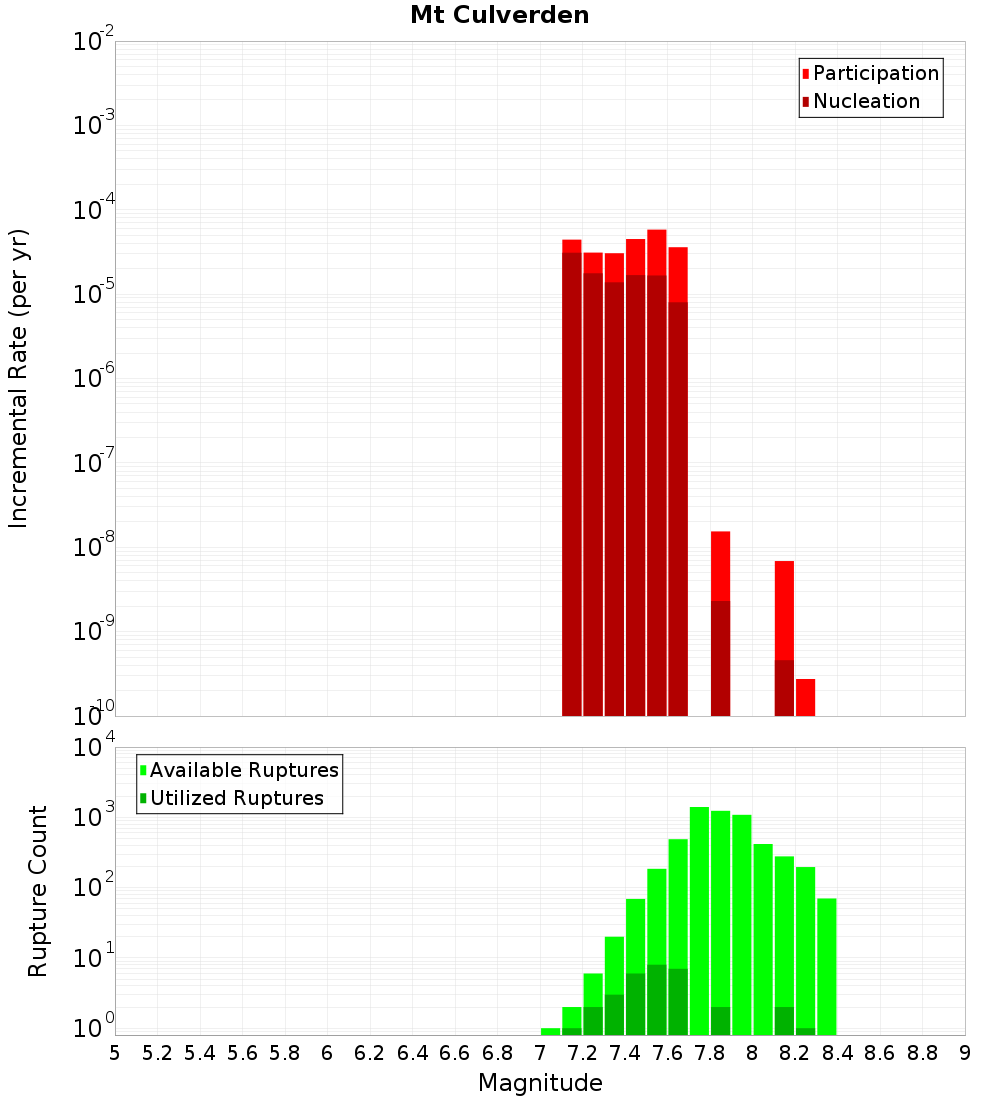 Mt Culverden

Participation
Nucleation

Incremental Rate (per yr)

$10^{-2}$
$10^{-3}$
$10^{-4}$
$10^{-5}$
$10^{-6}$
$10^{-7}$
$10^{-8}$
$10^{-9}$
$10^{-10}$

Available Ruptures
Utilized Ruptures

Rupture Count

$10^{4}$
$10^{3}$
$10^{2}$
$10^{1}$
$10^{0}$

5 5.2 5.4 5.6 5.8 6 6.2 6.4 6.6 6.8 7 7.2 7.4 7.6 7.8 8 8.2 8.4 8.6 8.8 9

Magnitude